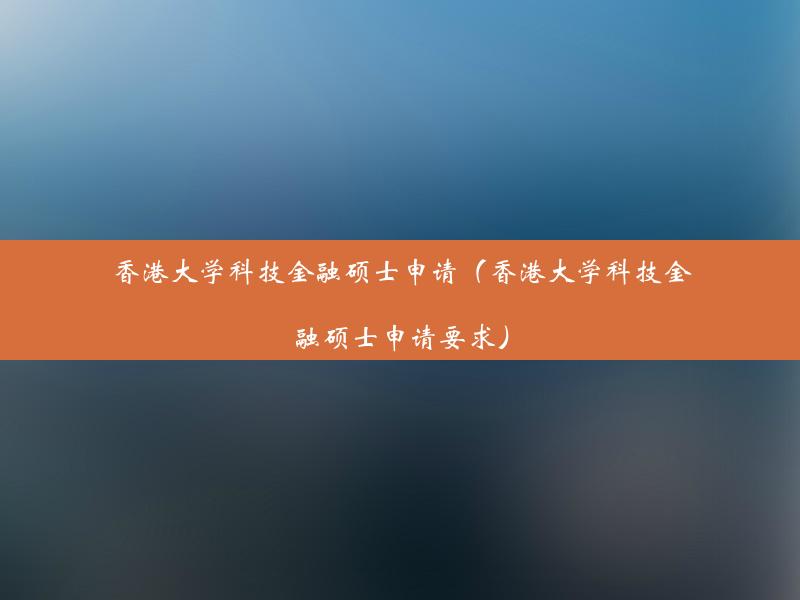 香港大学科技金融硕士申请（香港大学科技金融硕士申请要求）